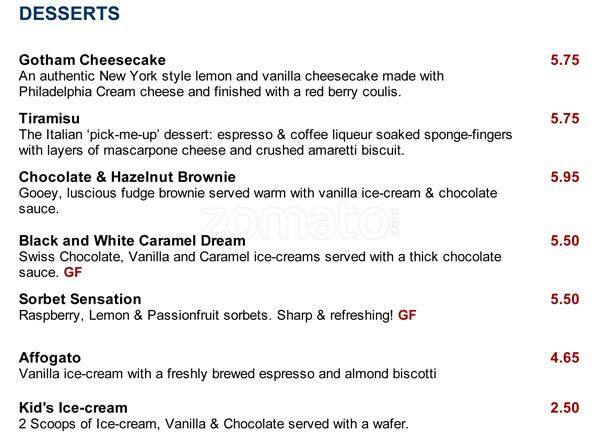 DESSERTS

Gotham Cheesecake 5.75
An authentic New York style lemon and vanilla cheesecake made with Philadelphia Cream cheese and finished with a red berry coulis.

Tiramisu 5.75
The Italian 'pick-me-up' dessert: espresso & coffee liqueur soaked sponge-fingers with layers of mascarpone cheese and crushed amaretti biscuit.

Chocolate & Hazelnut Brownie 5.95
Gooey, luscious fudge brownie served warm with vanilla ice-cream & chocolate sauce.

zomato.com

Black and White Caramel Dream 5.50
Swiss Chocolate, Vanilla and Caramel ice-creams served with a thick chocolate sauce. GF

Sorbet Sensation 5.50
Raspberry, Lemon & Passionfruit sorbets. Sharp & refreshing! GF

Affogato 4.65
Vanilla ice-cream with a freshly brewed espresso and almond biscotti

Kid's Ice-cream 2.50
2 Scoops of Ice-cream, Vanilla & Chocolate served with a wafer.